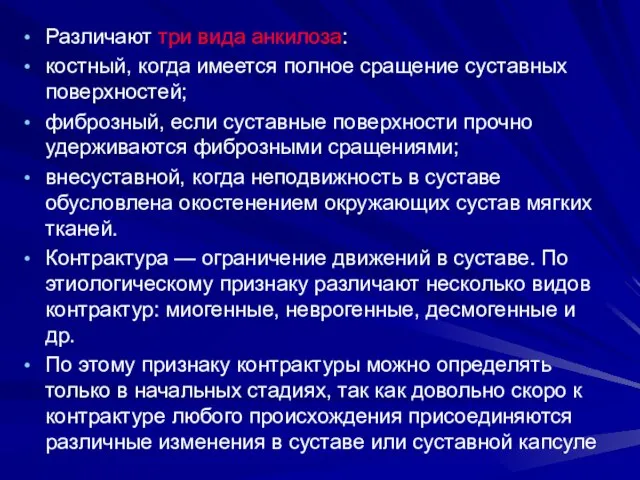 • Различают три вида анкилоза:
• костный, когда имеется полное сращение суставных поверхностей;
• фиброзный, если суставные поверхности прочно удерживаются фиброзными сращениями;
• внесуставной, когда неподвижность в суставе обусловлена окостенением окружающих сустав мягких тканей.
• Контрактура — ограничение движений в суставе. По этиологическому признаку различают несколько видов контрактур: миогенные, неврогенные, десмогенные и др.
• По этому признаку контрактуры можно определять только в начальных стадиях, так как довольно скоро к контрактуре любого происхождения присоединяются различные изменения в суставе или суставной капсуле